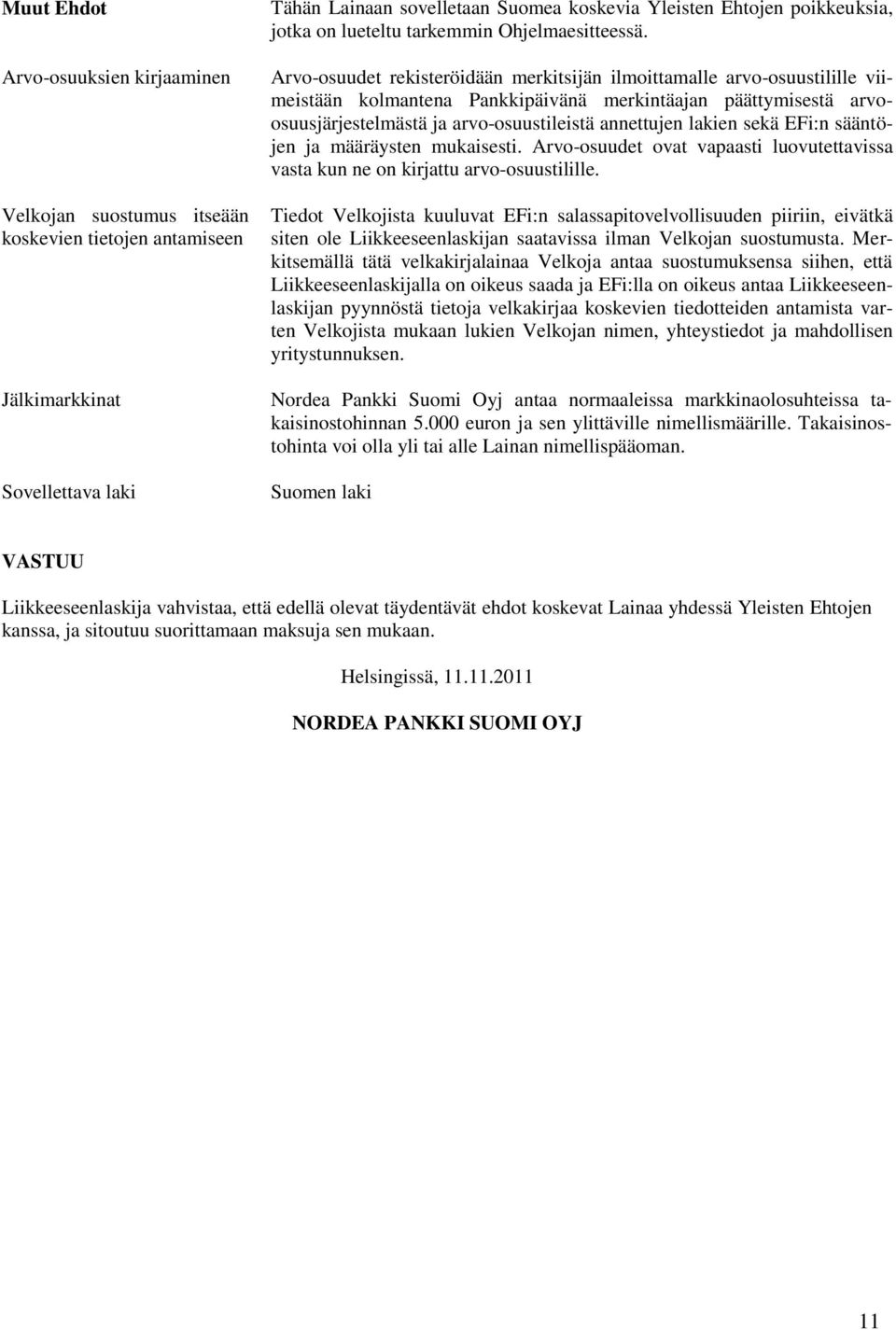 Muut Ehdot

Tähän Lainaan sovelletaan Suomea koskevia Yleisten Ehtojen poikkeuksia, jotka on lueteltu tarkemmin Ohjelmaesitteessä.

Arvo-osuuksien kirjaaminen

Arvo-osuudet rekisteröidään merkitsijän ilmoittamalle arvo-osuustilille viimeistään kolmantena Pankkipäivänä merkintäajan päättymisestä arvo-osuusjärjestelmästä ja arvo-osuustileistä annettujen lakien sekä EFi:n sääntöjen ja määräysten mukaisesti. Arvo-osuudet ovat vapaasti luovutettavissa vasta kun ne on kirjattu arvo-osuustilille.

Velkojan suostumus itseään koskevien tietojen antamiseen

Tiedot Velkojista kuuluvat EFi:n salassapitovelvollisuuden piiriin, eivätkä siten ole Liikkeeseenlaskijan saatavissa ilman Velkojan suostumusta. Merkitsemällä tätä velkakirjalainaa Velkoja antaa suostumuksensa siihen, että Liikkeeseenlaskijalla on oikeus saada ja EFi:lla on oikeus antaa Liikkeeseenlaskijan pyynnöstä tietoja velkakirjaa koskevien tiedotteiden antamista varten Velkojista mukaan lukien Velkojan nimen, yhteystiedot ja mahdollisen yritystunnuksen.

Jälkimarkkinat

Nordea Pankki Suomi Oyj antaa normaaleissa markkinaolosuhteissa takaisinostohinnan 5.000 euron ja sen ylittäville nimellismäärille. Takaisinostohinta voi olla yli tai alle Lainan nimellispääoman.

Sovellettava laki

Suomen laki

VASTUU

Liikkeeseenlaskija vahvistaa, että edellä olevat täydentävät ehdot koskevat Lainaa yhdessä Yleisten Ehtojen kanssa, ja sitoutuu suorittamaan maksuja sen mukaan.

Helsingissä, 11.11.2011

NORDEA PANKKI SUOMI OYJ

11